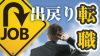 JOB

出戻り転職